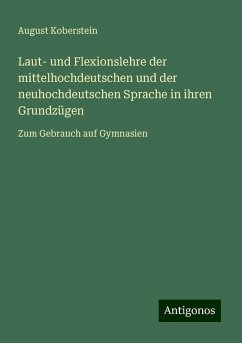 August Koberstein

Laut- und Flexionslehre der mittelhochdeutschen und der neuhochdeutschen Sprache in ihren Grundzügen

Zum Gebrauch auf Gymnasien

Antigonos